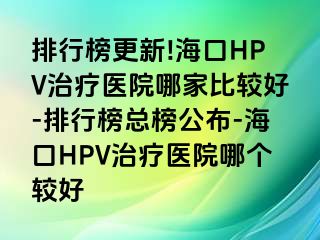 排行榜更新!海口HPV治疗医院哪家比较好-排行榜总榜公布-海口HPV治疗医院哪个较好